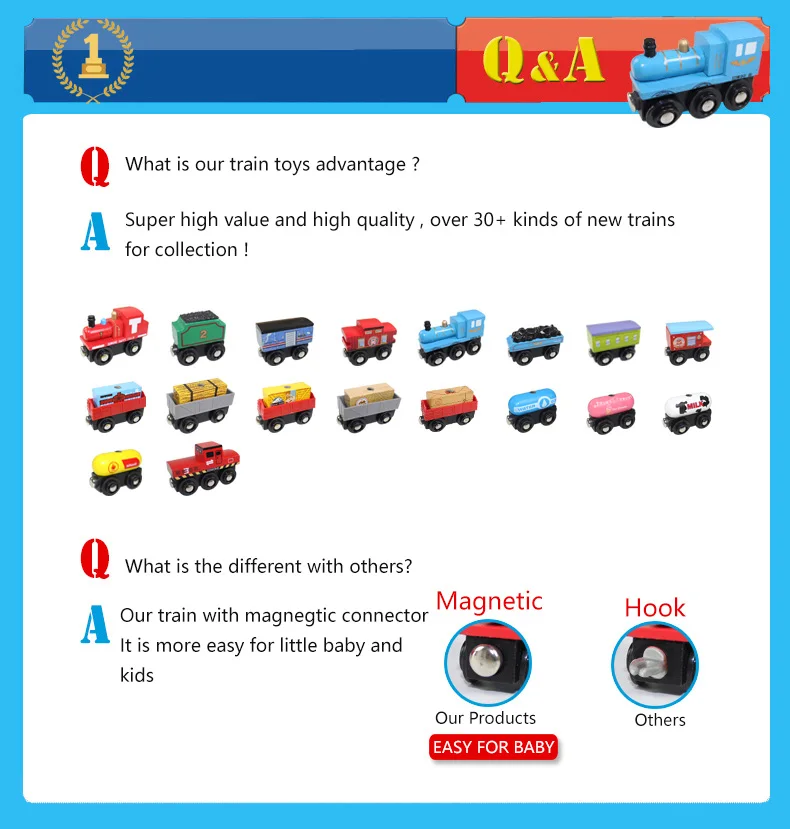 1

Q&A

Q What is our train toys advantage ?

A Super high value and high quality , over 30+ kinds of new trains for collection !

Q What is the different with others?

A Our train with magnegtic connector It is more easy for little baby and kids

Magnetic

Our Products

EASY FOR BABY

Hook

Others